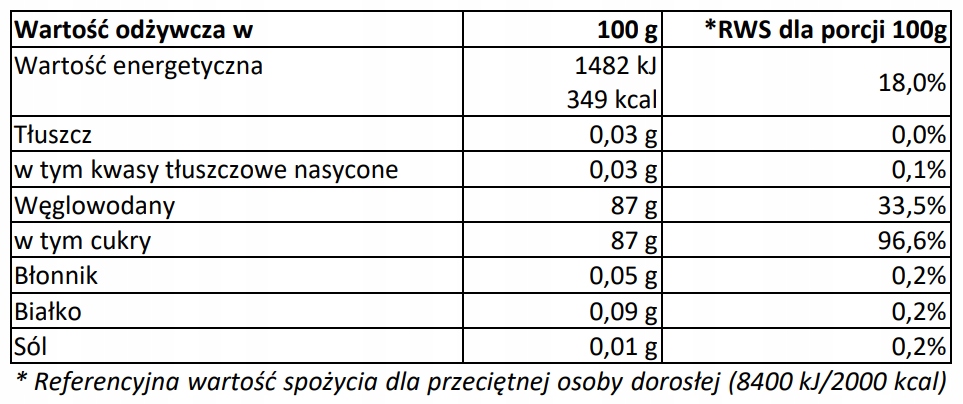 | Wartość odżywcza w | 100 g | *RWS dla porcji 100g |
|---|---|---|
| Wartość energetyczna | 1482 kJ 349 kcal | 18,0% |
| Tłuszcz | 0,03 g | 0,0% |
| w tym kwasy tłuszczowe nasycone | 0,03 g | 0,1% |
| Węglowodany | 87 g | 33,5% |
| w tym cukry | 87 g | 96,6% |
| Błonnik | 0,05 g | 0,2% |
| Białko | 0,09 g | 0,2% |
| Sól | 0,01 g | 0,2% |

* Referencyjna wartość spożycia dla przeciętnej osoby dorosłej (8400 kJ/2000 kcal)